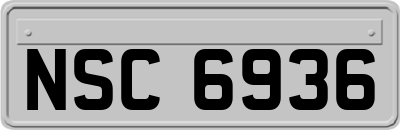 NSC 6936